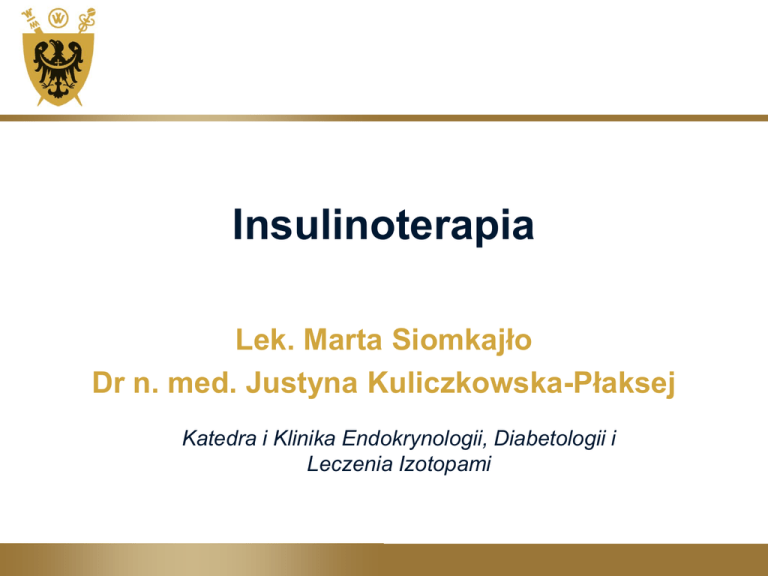 Insulinoterapia

Lek. Marta Siomkajło
Dr n. med. Justyna Kuliczkowska-Płaksej

Katedra i Klinika Endokrynologii, Diabetologii i Leczenia Izotopami